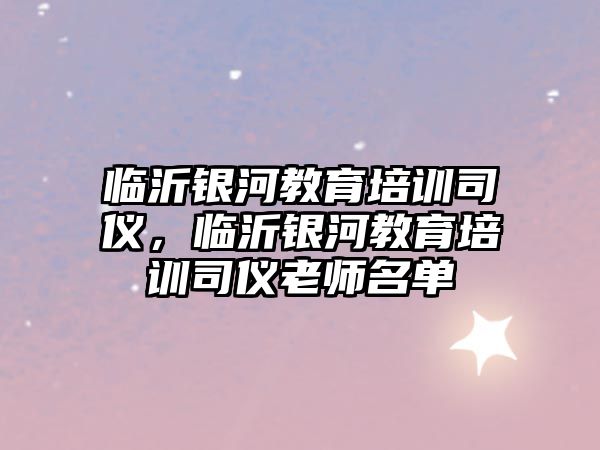 临沂银河教育培训司仪，临沂银河教育培训司仪老师名单